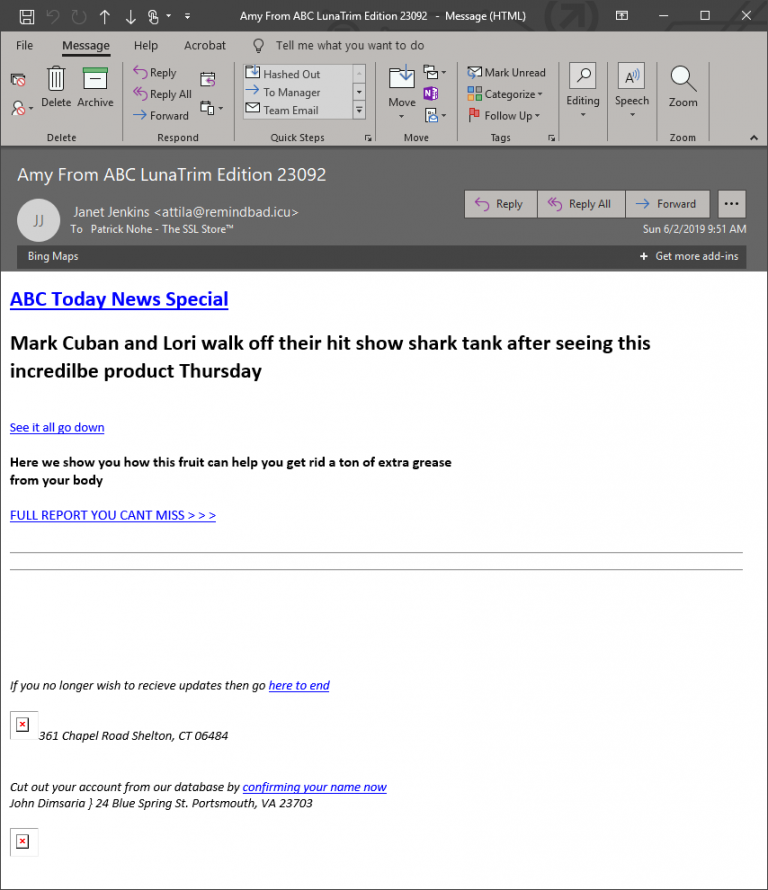 Amy From ABC LunaTrim Edition 23092 - Message (HTML)

File Message Help Acrobat Tell me what you want to do

Delete Archive
Delete

Reply
Reply All
Forward
Respond

Hashed Out
To Manager
Team Email
Quick Steps

Move
Move

Mark Unread
Categorize
Follow Up
Tags

Editing

Speech

Zoom
Zoom

Amy From ABC LunaTrim Edition 23092

JJ
Janet Jenkins <attila@remindbad.icu>
To Patrick Nohe - The SSL Store™

Reply Reply All Forward ...

Sun 6/2/2019 9:51 AM

Bing Maps
+ Get more add-ins

ABC Today News Special

Mark Cuban and Lori walk off their hit show shark tank after seeing this incredilbe product Thursday

See it all go down

Here we show you how this fruit can help you get rid a ton of extra grease from your body

FULL REPORT YOU CANT MISS > > >

If you no longer wish to recieve updates then go here to end

361 Chapel Road Shelton, CT 06484

Cut out your account from our database by confirming your name now
John Dimsaria } 24 Blue Spring St. Portsmouth, VA 23703